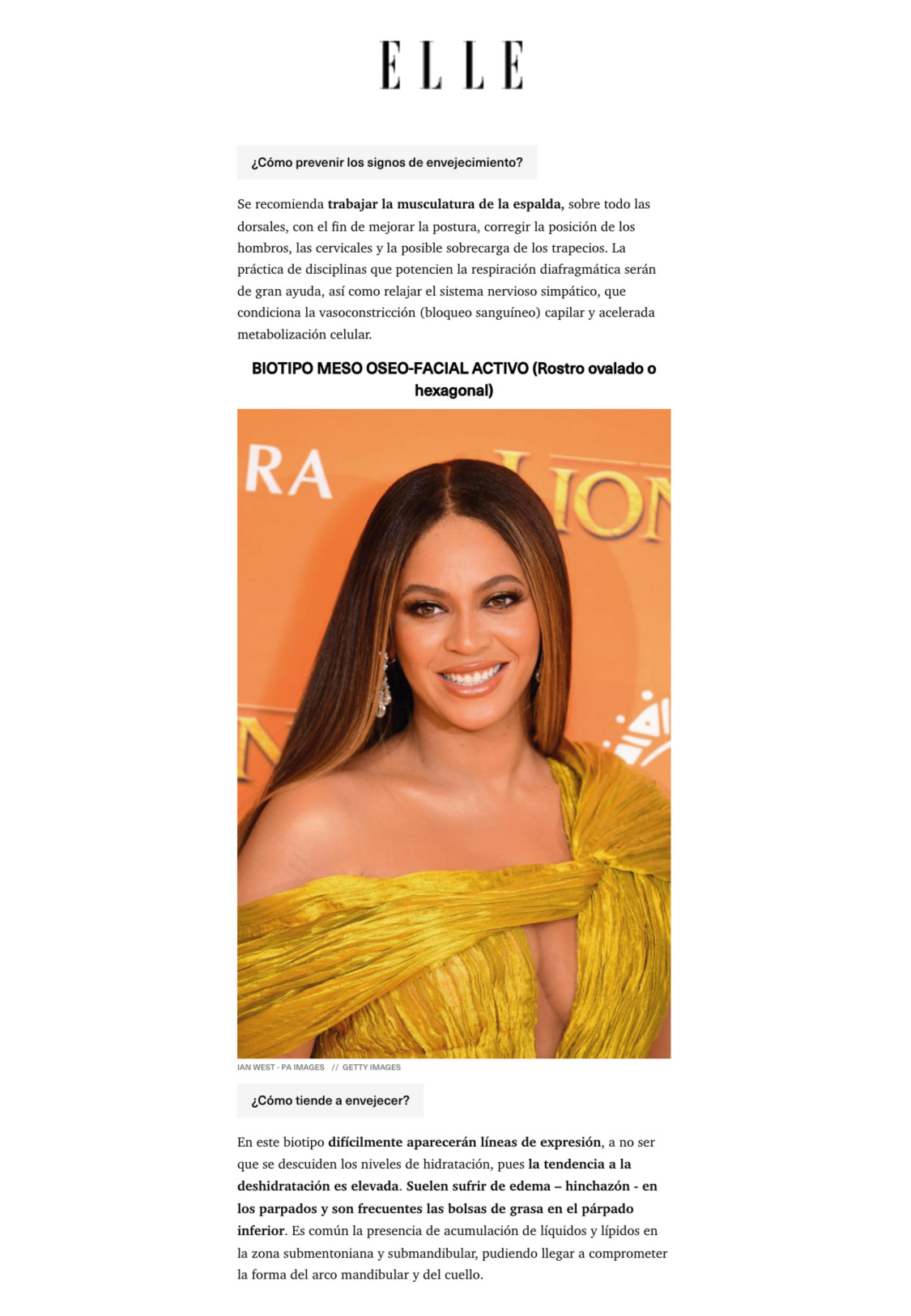 ELLE

¿Cómo prevenir los signos de envejecimiento?

Se recomienda trabajar la musculatura de la espalda, sobre todo las dorsales, con el fin de mejorar la postura, corregir la posición de los hombros, las cervicales y la posible sobrecarga de los trapecios. La práctica de disciplinas que potencien la respiración diafragmática serán de gran ayuda, así como relajar el sistema nervioso simpático, que condiciona la vasoconstricción (bloqueo sanguíneo) capilar y acelerada metabolización celular.

BIOTIPO MESO OSEO-FACIAL ACTIVO (Rostro ovalado o hexagonal)

RA

LION

IAN WEST - PA IMAGES // GETTY IMAGES

¿Cómo tiende a envejecer?

En este biotipo difícilmente aparecerán líneas de expresión, a no ser que se descuiden los niveles de hidratación, pues la tendencia a la deshidratación es elevada. Suelen sufrir de edema – hinchazón - en los parpados y son frecuentes las bolsas de grasa en el párpado inferior. Es común la presencia de acumulación de líquidos y lípidos en la zona submentoniana y submandibular, pudiendo llegar a comprometer la forma del arco mandibular y del cuello.